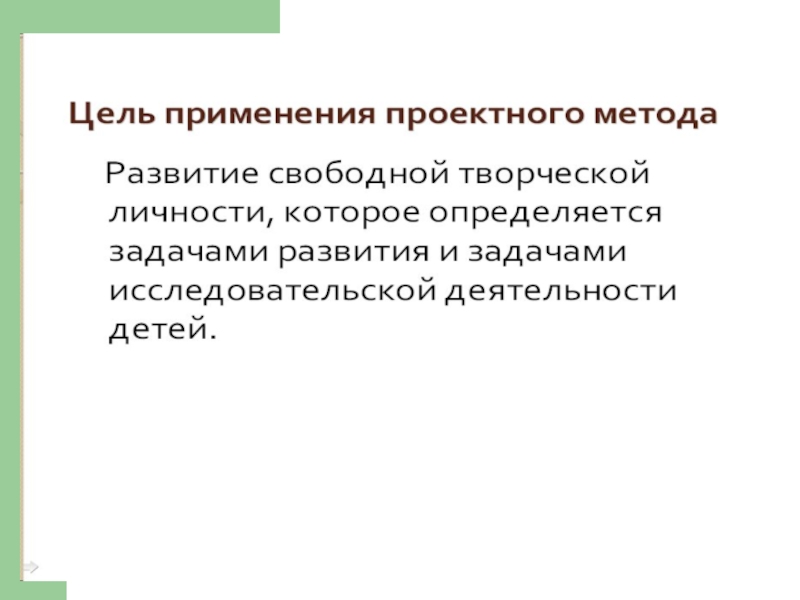 Цель применения проектного метода

Развитие свободной творческой личности, которое определяется задачами развития и задачами исследовательской деятельности детей.